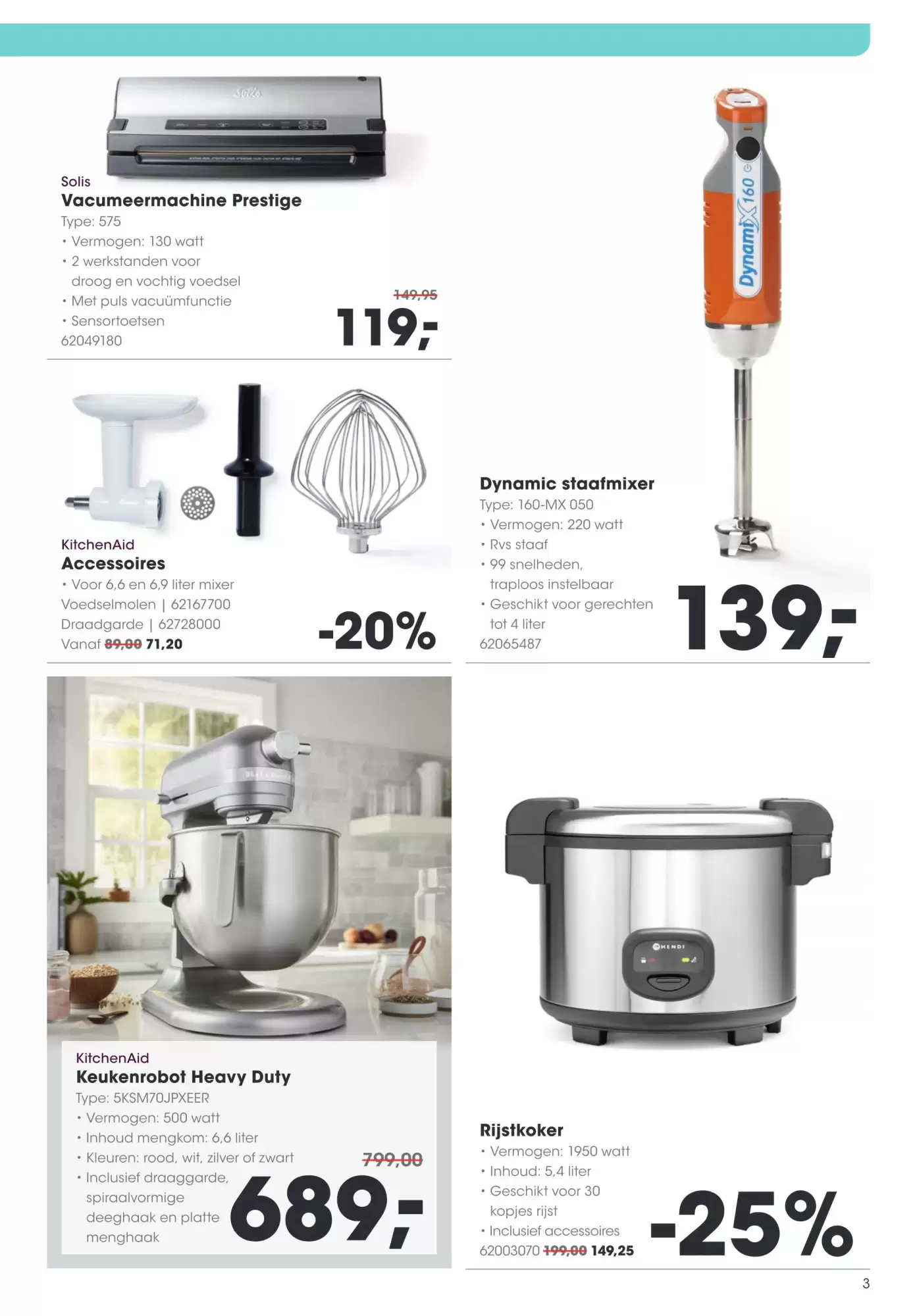 Solis
Vacumeermachine Prestige
Type: 575
• Vermogen: 130 watt
• 2 werkstanden voor droog en vochtig voedsel
• Met puls vacuümfunctie
• Sensortoetsen
62049180

149,95
119,-

KitchenAid
Accessoires
• Voor 6,6 en 6,9 liter mixer
Voedselmolen | 62167700
Draadgarde | 62728000
Vanaf 89,00 71,20

-20%

KitchenAid
Keukenrobot Heavy Duty
Type: 5KSM70JPXEER
• Vermogen: 500 watt
• Inhoud mengkom: 6,6 liter
• Kleuren: rood, wit, zilver of zwart
• Inclusief draaggarde, spiraalvormige deeghaak en platte menghaak

799,00
689,-

Dynamix 160

Dynamic staafmixer
Type: 160-MX 050
• Vermogen: 220 watt
• Rvs staaf
• 99 snelheden, traploos instelbaar
• Geschikt voor gerechten tot 4 liter
62065487

139,-

HENDI

Rijstkoker
• Vermogen: 1950 watt
• Inhoud: 5,4 liter
• Geschikt voor 30 kopjes rijst
• Inclusief accessoires
62003070 199,00 149,25

-25%

3